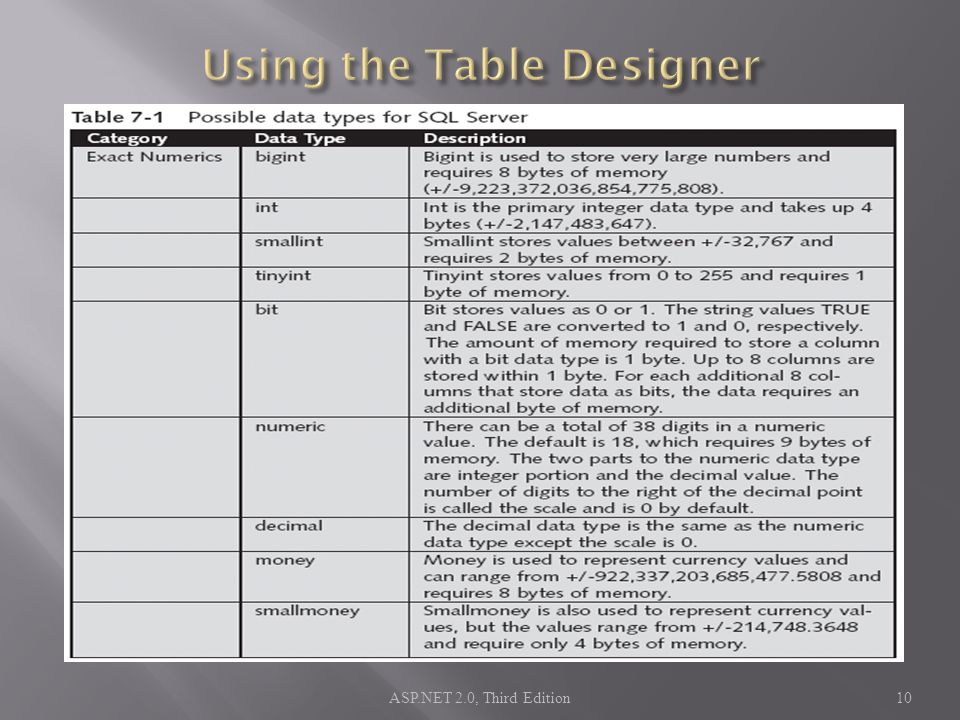 Using the Table Designer

Table 7-1 Possible data types for SQL Server

| Category | Data Type | Description |
|---|---|---|
| Exact Numerics | bigint | Bigint is used to store very large numbers and requires 8 bytes of memory (+/-9,223,372,036,854,775,808). |
| | int | Int is the primary integer data type and takes up 4 bytes (+/-2,147,483,647). |
| | smallint | Smallint stores values between +/-32,767 and requires 2 bytes of memory. |
| | tinyint | Tinyint stores values from 0 to 255 and requires 1 byte of memory. |
| | bit | Bit stores values as 0 or 1. The string values TRUE and FALSE are converted to 1 and 0, respectively. The amount of memory required to store a column with a bit data type is 1 byte. Up to 8 columns are stored within 1 byte. For each additional 8 columns that store data as bits, the data requires an additional byte of memory. |
| | numeric | There can be a total of 38 digits in a numeric value. The default is 18, which requires 9 bytes of memory. The two parts to the numeric data type are integer portion and the decimal value. The number of digits to the right of the decimal point is called the scale and is 0 by default. |
| | decimal | The decimal data type is the same as the numeric data type except the scale is 0. |
| | money | Money is used to represent currency values and can range from +/-922,337,203,685,477.5808 and requires 8 bytes of memory. |
| | smallmoney | Smallmoney is also used to represent currency values, but the values range from +/-214,748.3648 and require only 4 bytes of memory. |

ASP.NET 2.0, Third Edition

10